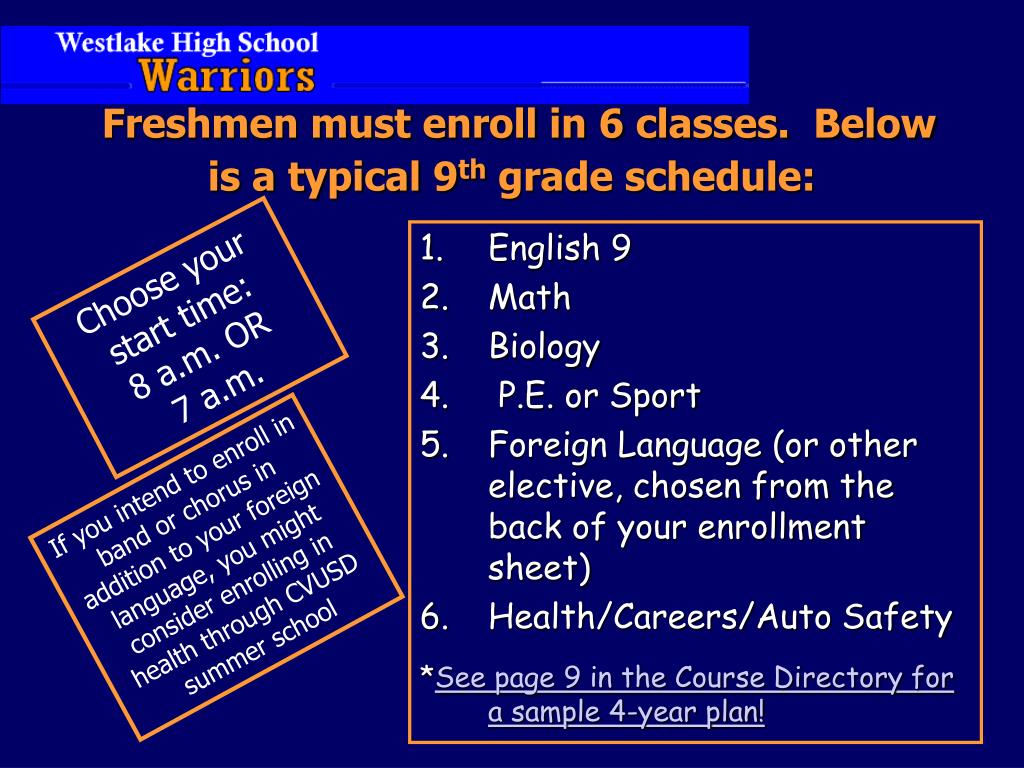 Westlake High School
Warriors

Freshmen must enroll in 6 classes. Below is a typical 9$^{th}$ grade schedule:

Choose your start time: 8 a.m. OR 7 a.m.

If you intend to enroll in band or chorus in addition to your foreign language, you might consider enrolling in health through CVUSD summer school

1. English 9
2. Math
3. Biology
4. P.E. or Sport
5. Foreign Language (or other elective, chosen from the back of your enrollment sheet)
6. Health/Careers/Auto Safety

*See page 9 in the Course Directory for a sample 4-year plan!